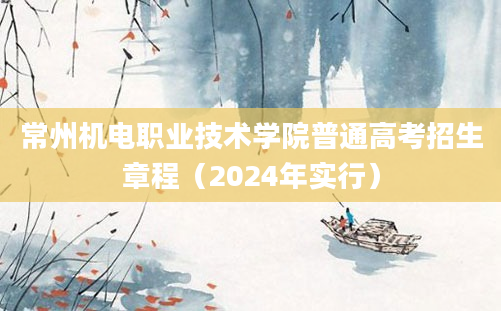 常州机电职业技术学院普通高考招生章程（2024年实行）